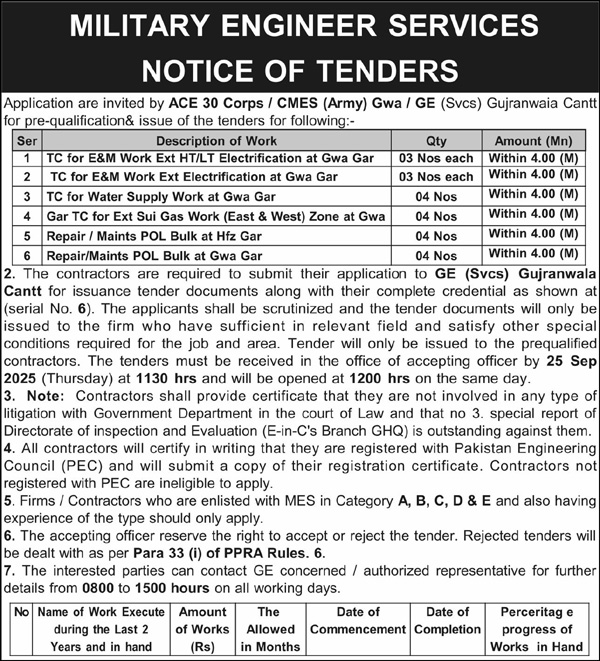 MILITARY ENGINEER SERVICES
NOTICE OF TENDERS

Application are invited by ACE 30 Corps / CMES (Army) Gwa / GE (Svcs) Gujranwaia Cantt for pre-qualification& issue of the tenders for following:-

| Ser | Description of Work | Qty | Amount (Mn) |
|---|---|---|---|
| 1 | TC for E&M Work Ext HT/LT Electrification at Gwa Gar | 03 Nos each | Within 4.00 (M) |
| 2 | TC for E&M Work Ext Electrification at Gwa Gar | 03 Nos each | Within 4.00 (M) |
| 3 | TC for Water Supply Work at Gwa Gar | 04 Nos | Within 4.00 (M) |
| 4 | Gar TC for Ext Sui Gas Work (East & West) Zone at Gwa | 04 Nos | Within 4.00 (M) |
| 5 | Repair / Maints POL Bulk at Hfz Gar | 04 Nos | Within 4.00 (M) |
| 6 | Repair/Maints POL Bulk at Gwa Gar | 04 Nos | Within 4.00 (M) |

2. The contractors are required to submit their application to GE (Svcs) Gujranwala Cantt for issuance tender documents along with their complete credential as shown at (serial No. 6). The applicants shall be scrutinized and the tender documents will only be issued to the firm who have sufficient in relevant field and satisfy other special conditions required for the job and area. Tender will only be issued to the prequalified contractors. The tenders must be received in the office of accepting officer by 25 Sep 2025 (Thursday) at 1130 hrs and will be opened at 1200 hrs on the same day.
3. Note: Contractors shall provide certificate that they are not involved in any type of litigation with Government Department in the court of Law and that no 3. special report of Directorate of inspection and Evaluation (E-in-C's Branch GHQ) is outstanding against them.
4. All contractors will certify in writing that they are registered with Pakistan Engineering Council (PEC) and will submit a copy of their registration certificate. Contractors not registered with PEC are ineligible to apply.
5. Firms / Contractors who are enlisted with MES in Category A, B, C, D & E and also having experience of the type should only apply.
6. The accepting officer reserve the right to accept or reject the tender. Rejected tenders will be dealt with as per Para 33 (i) of PPRA Rules. 6.
7. The interested parties can contact GE concerned / authorized representative for further details from 0800 to 1500 hours on all working days.

| No | Name of Work Execute during the Last 2 Years and in hand | Amount of Works (Rs) | The Allowed in Months | Date of Commencement | Date of Completion | Perceritag e progress of Works in Hand |
|---|---|---|---|---|---|---|